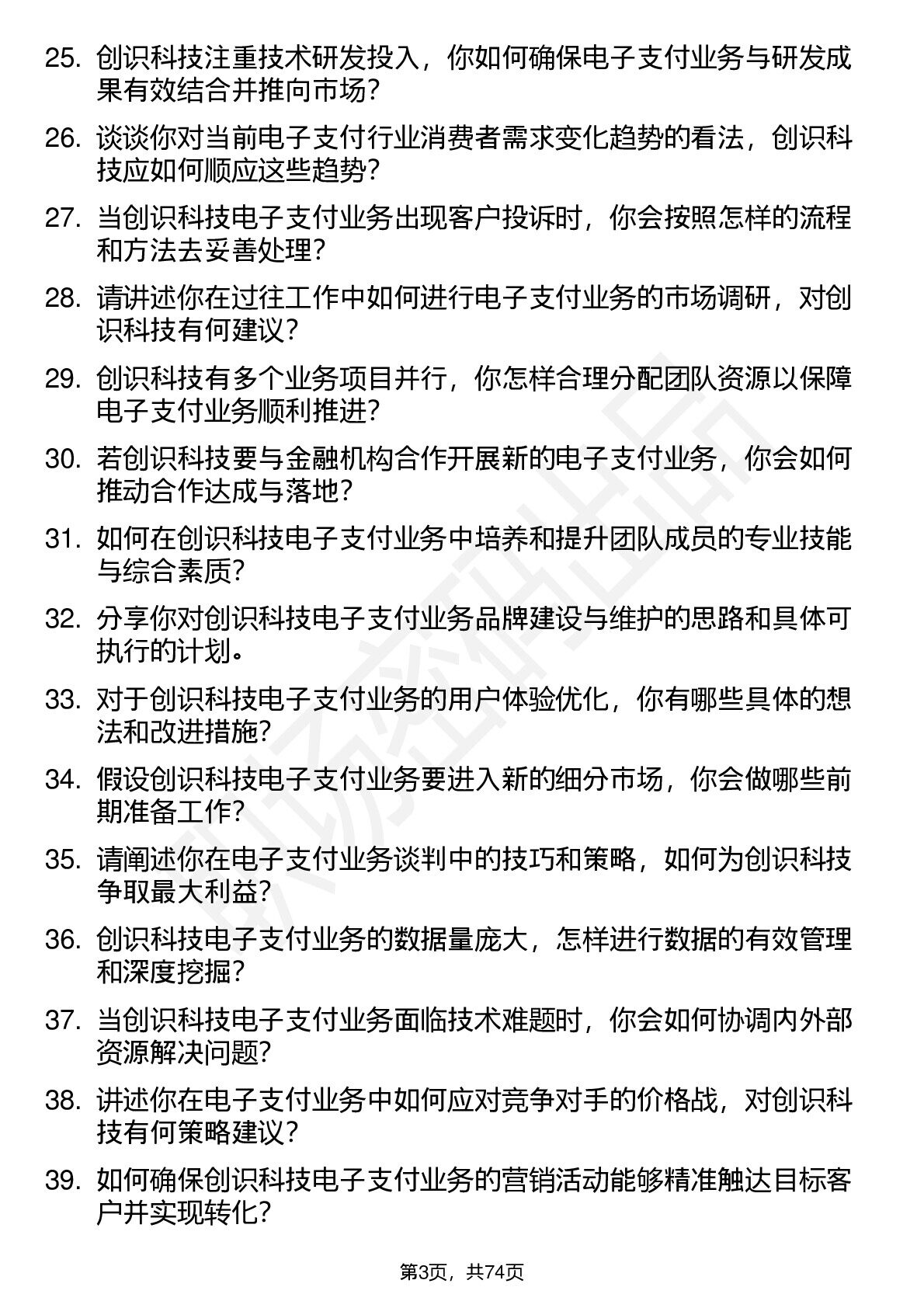 25. 创识科技注重技术研发投入，你如何确保电子支付业务与研发成果有效结合并推向市场？

26. 谈谈你对当前电子支付行业消费者需求变化趋势的看法，创识科技应如何顺应这些趋势？

27. 当创识科技电子支付业务出现客户投诉时，你会按照怎样的流程和方法去妥善处理？

28. 请讲述你在过往工作中如何进行电子支付业务的市场调研，对创识科技有何建议？

29. 创识科技有多个业务项目并行，你怎样合理分配团队资源以保障电子支付业务顺利推进？

30. 若创识科技要与金融机构合作开展新的电子支付业务，你会如何推动合作达成与落地？

31. 如何在创识科技电子支付业务中培养和提升团队成员的专业技能与综合素质？

32. 分享你对创识科技电子支付业务品牌建设与维护的思路和具体可执行的计划。

33. 对于创识科技电子支付业务的用户体验优化，你有哪些具体的想法和改进措施？

34. 假设创识科技电子支付业务要进入新的细分市场，你会做哪些前期准备工作？

35. 请阐述你在电子支付业务谈判中的技巧和策略，如何为创识科技争取最大利益？

36. 创识科技电子支付业务的数据量庞大，怎样进行数据的有效管理和深度挖掘？

37. 当创识科技电子支付业务面临技术难题时，你会如何协调内外部资源解决问题？

38. 讲述你在电子支付业务中如何应对竞争对手的价格战，对创识科技有何策略建议？

39. 如何确保创识科技电子支付业务的营销活动能够精准触达目标客户并实现转化？

第3页，共74页